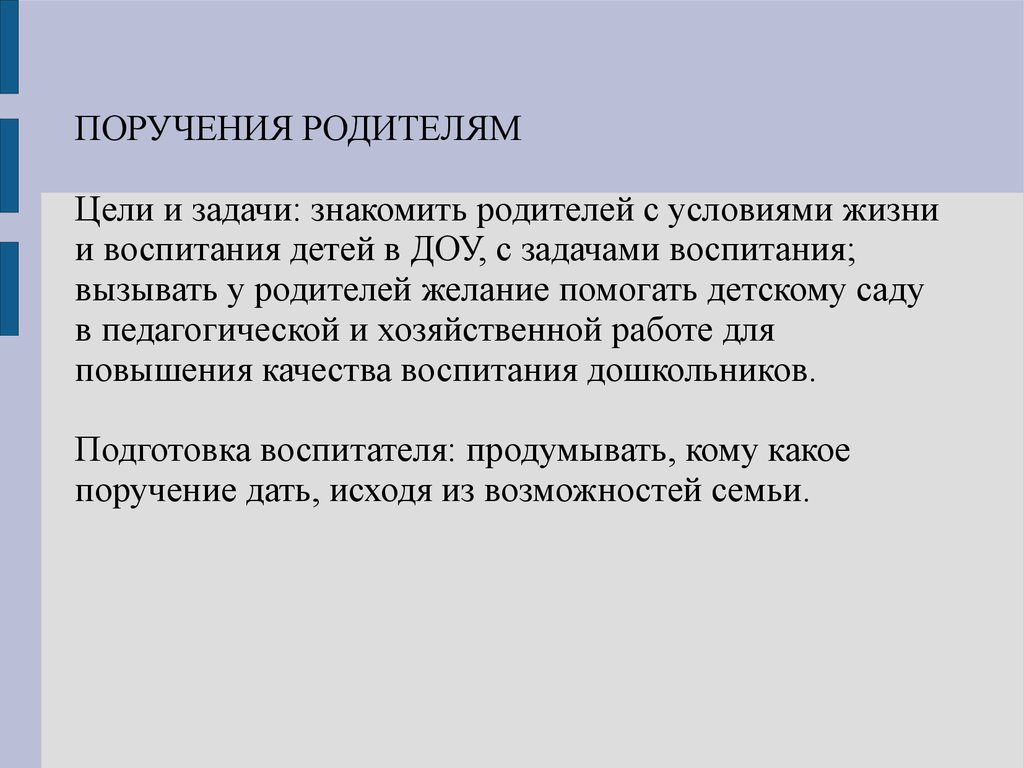 ПОРУЧЕНИЯ РОДИТЕЛЯМ

Цели и задачи: знакомить родителей с условиями жизни и воспитания детей в ДОУ, с задачами воспитания; вызывать у родителей желание помогать детскому саду в педагогической и хозяйственной работе для повышения качества воспитания дошкольников.

Подготовка воспитателя: продумывать, кому какое поручение дать, исходя из возможностей семьи.